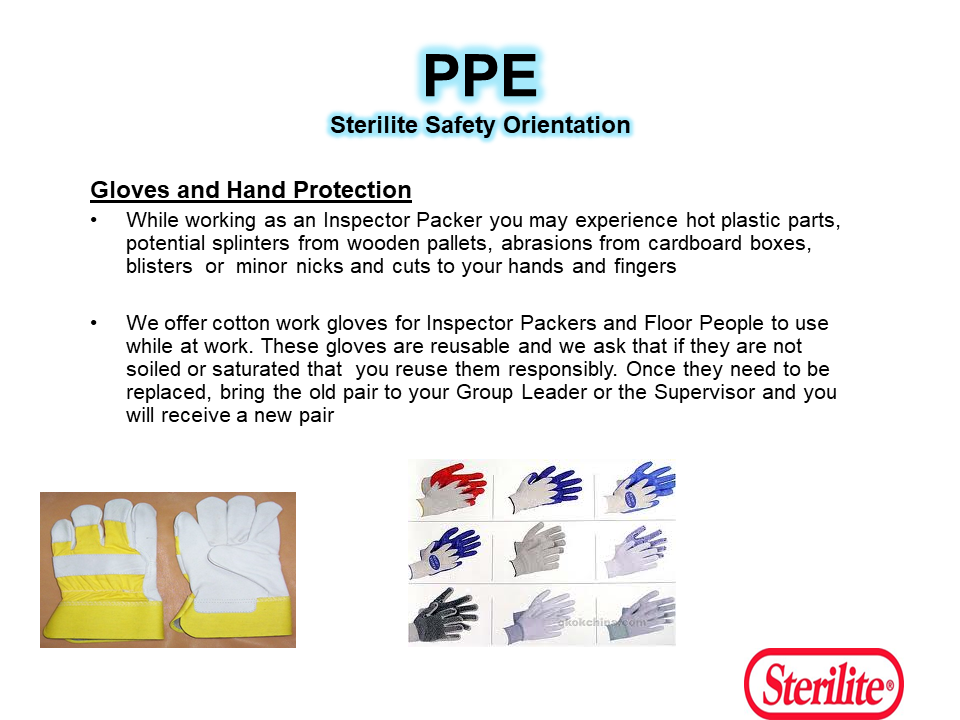 PPE
Sterilite Safety Orientation

Gloves and Hand Protection

• While working as an Inspector Packer you may experience hot plastic parts, potential splinters from wooden pallets, abrasions from cardboard boxes, blisters or minor nicks and cuts to your hands and fingers

• We offer cotton work gloves for Inspector Packers and Floor People to use while at work. These gloves are reusable and we ask that if they are not soiled or saturated that you reuse them responsibly. Once they need to be replaced, bring the old pair to your Group Leader or the Supervisor and you will receive a new pair

gkokchina.com

Sterilite®